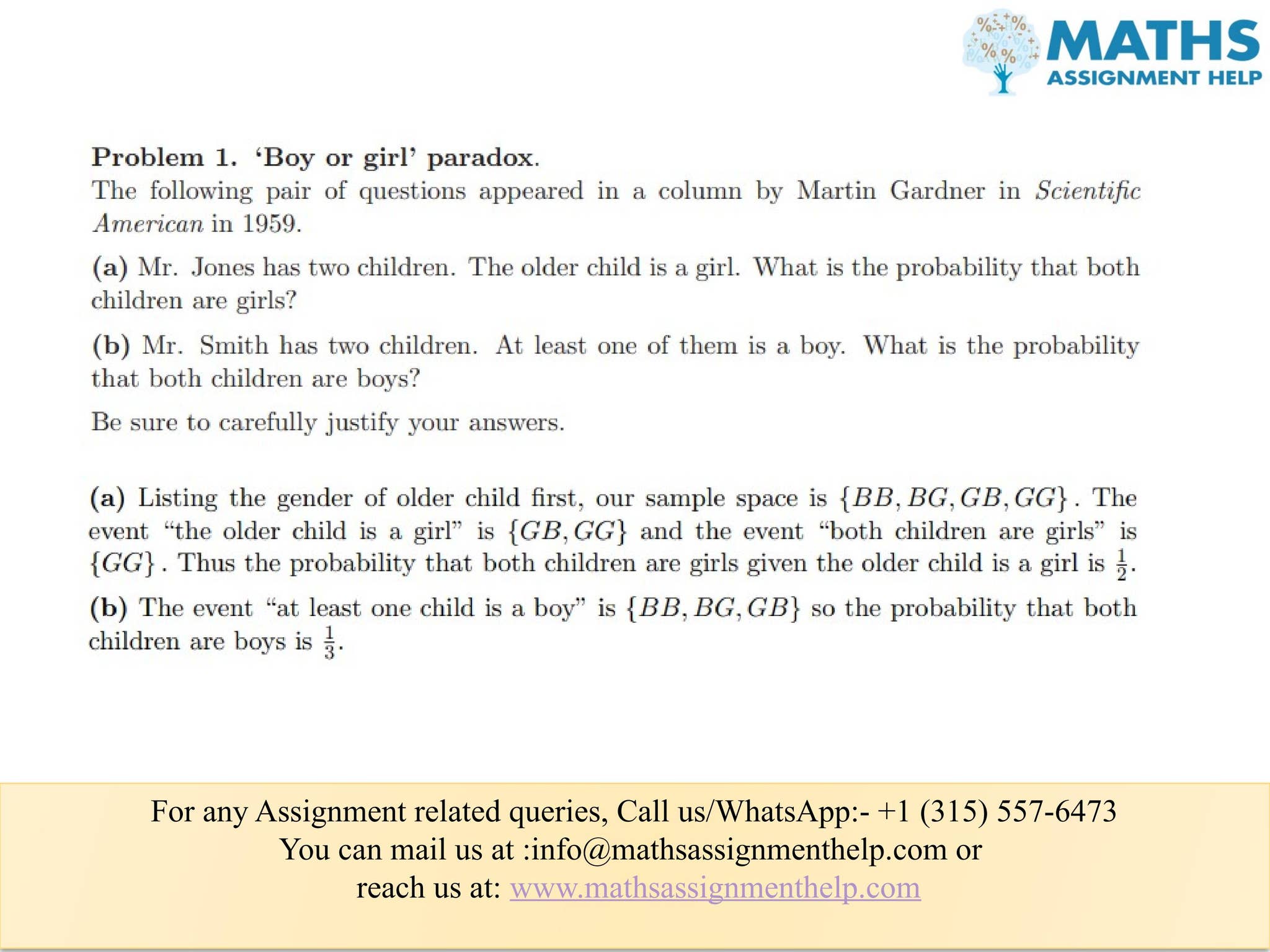 MATHS
ASSIGNMENT HELP

Problem 1. 'Boy or girl' paradox.
The following pair of questions appeared in a column by Martin Gardner in Scientific American in 1959.

(a) Mr. Jones has two children. The older child is a girl. What is the probability that both children are girls?

(b) Mr. Smith has two children. At least one of them is a boy. What is the probability that both children are boys?

Be sure to carefully justify your answers.

(a) Listing the gender of older child first, our sample space is $\{BB, BG, GB, GG\}$. The event "the older child is a girl" is $\{GB, GG\}$ and the event "both children are girls" is $\{GG\}$. Thus the probability that both children are girls given the older child is a girl is $\frac{1}{2}$.

(b) The event "at least one child is a boy" is $\{BB, BG, GB\}$ so the probability that both children are boys is $\frac{1}{3}$.

For any Assignment related queries, Call us/WhatsApp:- +1 (315) 557-6473
You can mail us at :info@mathsassignmenthelp.com or
reach us at: www.mathsassignmenthelp.com